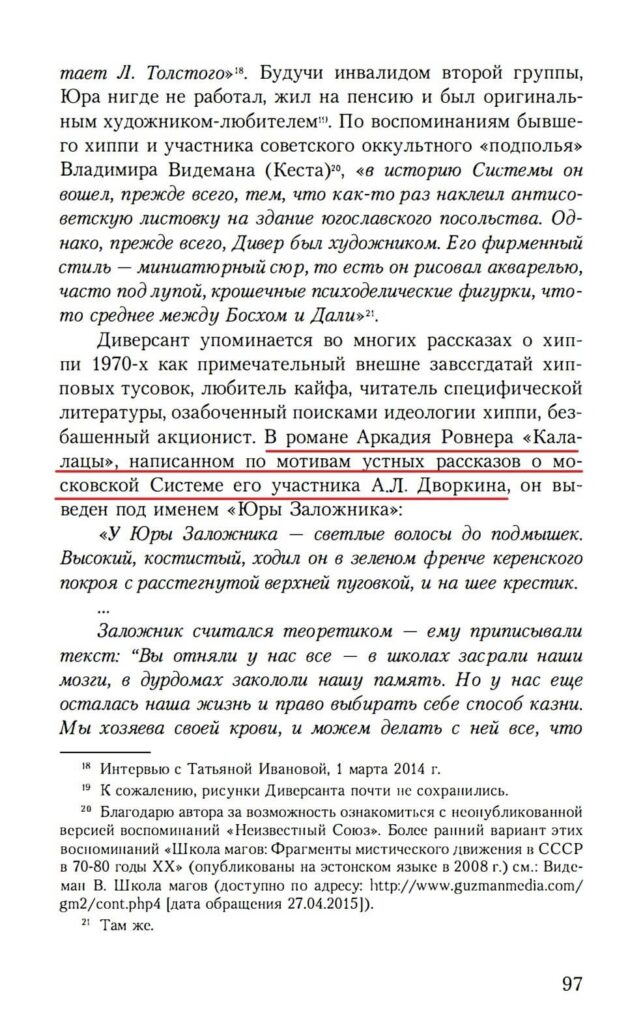 тает Л. Толстого»$^{18}$. Будучи инвалидом второй группы, Юра нигде не работал, жил на пенсию и был оригинальным художником-любителем$^{19}$. По воспоминаниям бывшего хиппи и участника советского оккультного «подполья» Владимира Видемана (Кеста)$^{20}$, «в историю Системы он вошел, прежде всего, тем, что как-то раз наклеил антисоветскую листовку на здание югославского посольства. Однако, прежде всего, Дивер был художником. Его фирменный стиль — миниатюрный сюр, то есть он рисовал акварелью, часто под лупой, крошечные психоделические фигурки, что-то среднее между Босхом и Дали»$^{21}$.

Диверсант упоминается во многих рассказах о хиппи 1970-х как примечательный внешне завсегдатай хипповых тусовок, любитель кайфа, читатель специфической литературы, озабоченный поисками идеологии хиппи, безбашенный акционист. В романе Аркадия Ровнера «Калалацы», написанном по мотивам устных рассказов о московской Системе его участника А.Л. Дворкина, он выведен под именем «Юры Заложника»:

«У Юры Заложника — светлые волосы до подмышек. Высокий, костистый, ходил он в зеленом френче керенского покроя с расстегнутой верхней пуговкой, и на шее крестик.

...

Заложник считался теоретиком — ему приписывали текст: "Вы отняли у нас все — в школах засрали наши мозги, в дурдомах закололи нашу память. Но у нас еще осталась наша жизнь и право выбирать себе способ казни. Мы хозяева своей крови, и можем делать с ней все, что

$^{18}$ Интервью с Татьяной Ивановой, 1 марта 2014 г.

$^{19}$ К сожалению, рисунки Диверсанта почти не сохранились.

$^{20}$ Благодарю автора за возможность ознакомиться с неопубликованной версией воспоминаний «Неизвестный Союз». Более ранний вариант этих воспоминаний «Школа магов: Фрагменты мистического движения в СССР в 70-80 годы XX» (опубликованы на эстонском языке в 2008 г.) см.: Видеман В. Школа магов (доступно по адресу: http://www.guzmanmedia.com/gm2/cont.php4 [дата обращения 27.04.2015]).

$^{21}$ Там же.

97